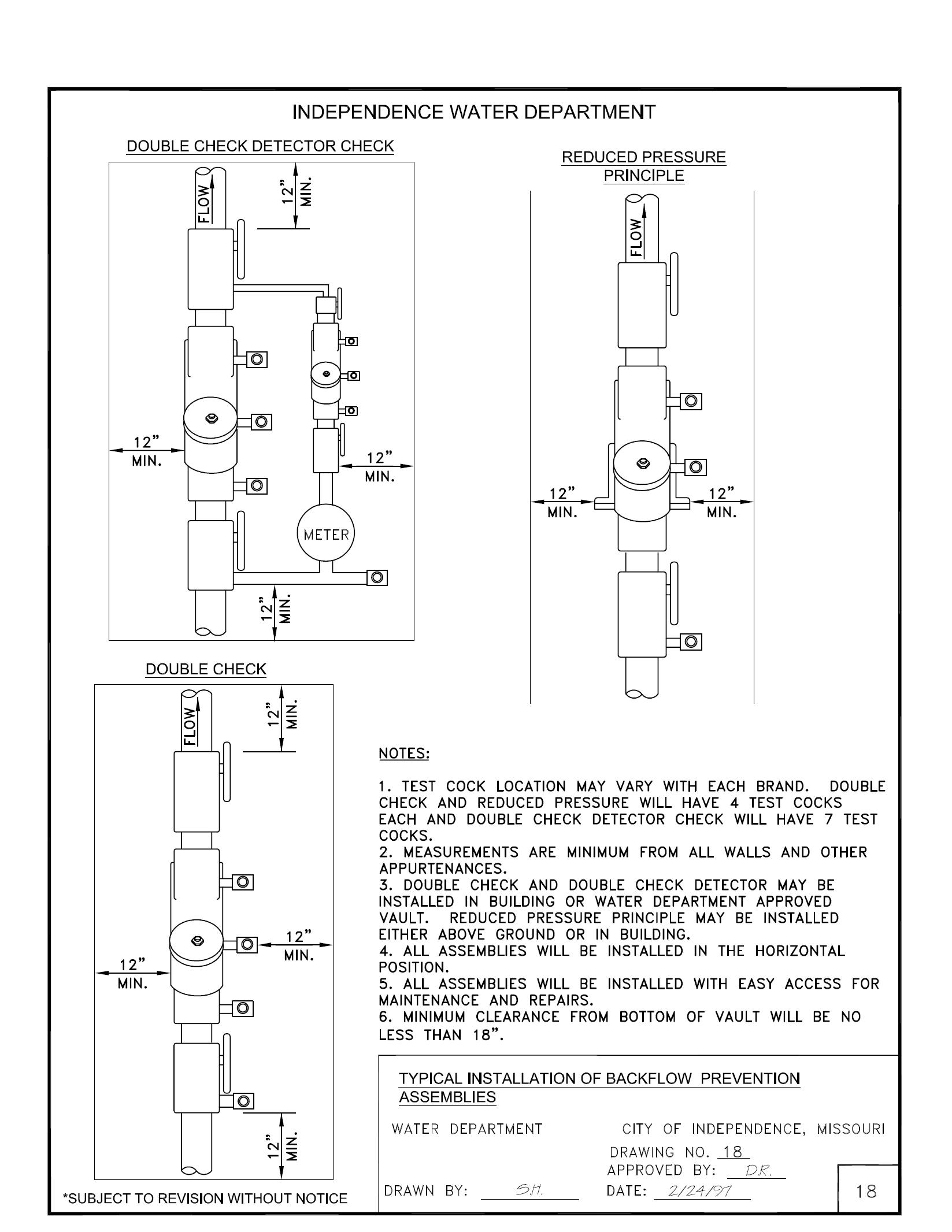 INDEPENDENCE WATER DEPARTMENT

DOUBLE CHECK DETECTOR CHECK

FLOW

12" MIN.

12" MIN.

12" MIN.

METER

12" MIN.

REDUCED PRESSURE PRINCIPLE

FLOW

12" MIN.

12" MIN.

DOUBLE CHECK

FLOW

12" MIN.

12" MIN.

12" MIN.

12" MIN.

NOTES:

1. TEST COCK LOCATION MAY VARY WITH EACH BRAND. DOUBLE CHECK AND REDUCED PRESSURE WILL HAVE 4 TEST COCKS EACH AND DOUBLE CHECK DETECTOR CHECK WILL HAVE 7 TEST COCKS.
2. MEASUREMENTS ARE MINIMUM FROM ALL WALLS AND OTHER APPURTENANCES.
3. DOUBLE CHECK AND DOUBLE CHECK DETECTOR MAY BE INSTALLED IN BUILDING OR WATER DEPARTMENT APPROVED VAULT. REDUCED PRESSURE PRINCIPLE MAY BE INSTALLED EITHER ABOVE GROUND OR IN BUILDING.
4. ALL ASSEMBLIES WILL BE INSTALLED IN THE HORIZONTAL POSITION.
5. ALL ASSEMBLIES WILL BE INSTALLED WITH EASY ACCESS FOR MAINTENANCE AND REPAIRS.
6. MINIMUM CLEARANCE FROM BOTTOM OF VAULT WILL BE NO LESS THAN 18".

TYPICAL INSTALLATION OF BACKFLOW PREVENTION ASSEMBLIES

WATER DEPARTMENT

CITY OF INDEPENDENCE, MISSOURI

DRAWING NO. 18

APPROVED BY: D.R.

DRAWN BY: S.H.

DATE: 2/24/97

18

*SUBJECT TO REVISION WITHOUT NOTICE